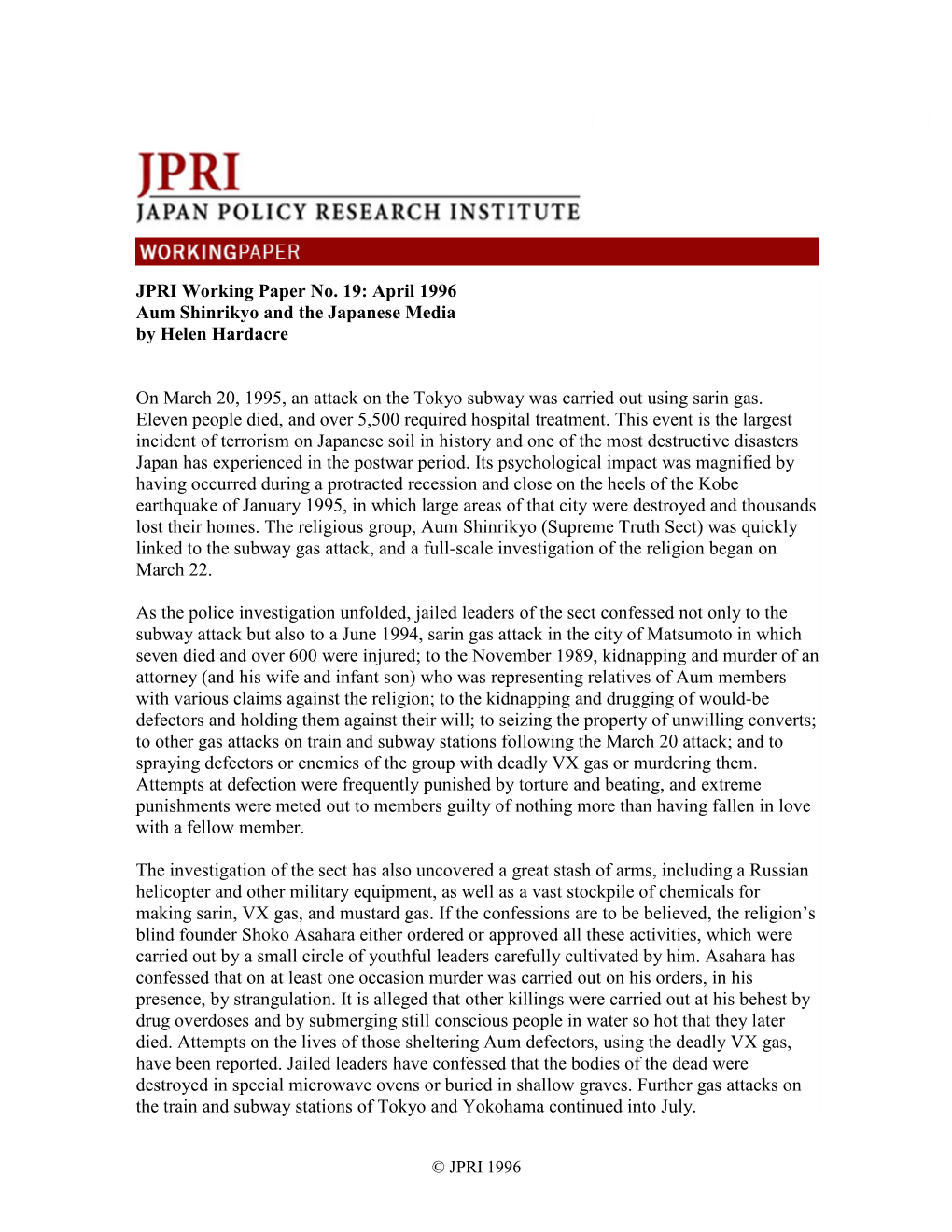 JPRI
JAPAN POLICY RESEARCH INSTITUTE
WORKINGPAPER

JPRI Working Paper No. 19: April 1996
Aum Shinrikyo and the Japanese Media
by Helen Hardacre

On March 20, 1995, an attack on the Tokyo subway was carried out using sarin gas. Eleven people died, and over 5,500 required hospital treatment. This event is the largest incident of terrorism on Japanese soil in history and one of the most destructive disasters Japan has experienced in the postwar period. Its psychological impact was magnified by having occurred during a protracted recession and close on the heels of the Kobe earthquake of January 1995, in which large areas of that city were destroyed and thousands lost their homes. The religious group, Aum Shinrikyo (Supreme Truth Sect) was quickly linked to the subway gas attack, and a full-scale investigation of the religion began on March 22.

As the police investigation unfolded, jailed leaders of the sect confessed not only to the subway attack but also to a June 1994, sarin gas attack in the city of Matsumoto in which seven died and over 600 were injured; to the November 1989, kidnapping and murder of an attorney (and his wife and infant son) who was representing relatives of Aum members with various claims against the religion; to the kidnapping and drugging of would-be defectors and holding them against their will; to seizing the property of unwilling converts; to other gas attacks on train and subway stations following the March 20 attack; and to spraying defectors or enemies of the group with deadly VX gas or murdering them. Attempts at defection were frequently punished by torture and beating, and extreme punishments were meted out to members guilty of nothing more than having fallen in love with a fellow member.

The investigation of the sect has also uncovered a great stash of arms, including a Russian helicopter and other military equipment, as well as a vast stockpile of chemicals for making sarin, VX gas, and mustard gas. If the confessions are to be believed, the religion’s blind founder Shoko Asahara either ordered or approved all these activities, which were carried out by a small circle of youthful leaders carefully cultivated by him. Asahara has confessed that on at least one occasion murder was carried out on his orders, in his presence, by strangulation. It is alleged that other killings were carried out at his behest by drug overdoses and by submerging still conscious people in water so hot that they later died. Attempts on the lives of those sheltering Aum defectors, using the deadly VX gas, have been reported. Jailed leaders have confessed that the bodies of the dead were destroyed in special microwave ovens or buried in shallow graves. Further gas attacks on the train and subway stations of Tokyo and Yokohama continued into July.

© JPRI 1996